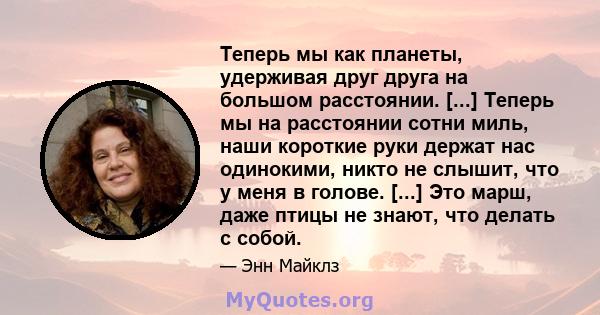 Теперь мы как планеты, удерживая друг друга на большом расстоянии. [...] Теперь мы на расстоянии сотни миль, наши короткие руки держат нас одинокими, никто не слышит, что у меня в голове. [...] Это марш, даже птицы не знают, что делать с собой.

— Энн Майклз

MyQuotes.org